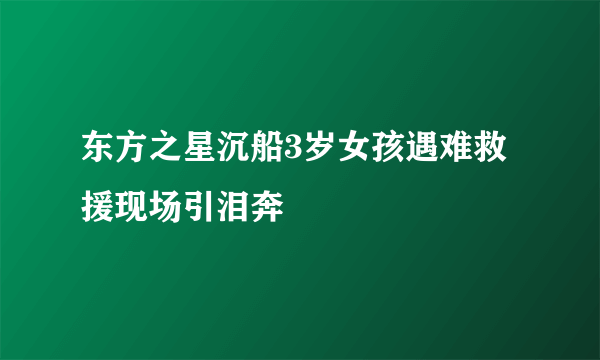 东方之星沉船3岁女孩遇难救援现场引泪奔